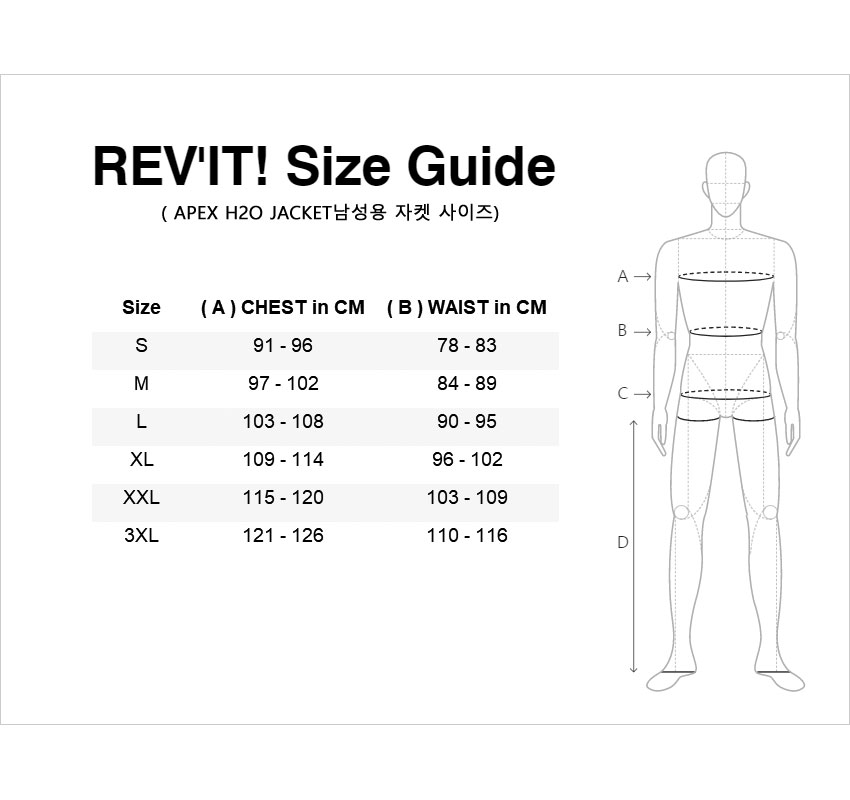 REV'IT! Size Guide

( APEX H2O JACKET남성용 자켓 사이즈)

| Size | ( A ) CHEST in CM | ( B ) WAIST in CM |
|---|---|---|
| S | 91 - 96 | 78 - 83 |
| M | 97 - 102 | 84 - 89 |
| L | 103 - 108 | 90 - 95 |
| XL | 109 - 114 | 96 - 102 |
| XXL | 115 - 120 | 103 - 109 |
| 3XL | 121 - 126 | 110 - 116 |

A →
B →
C →
D